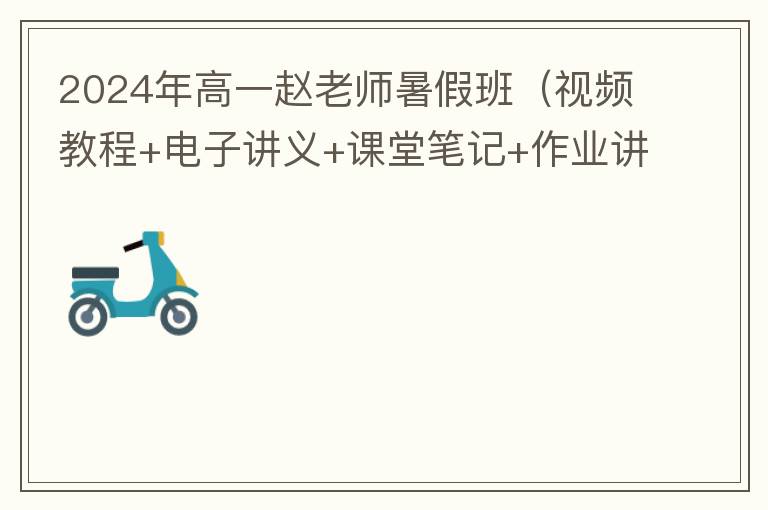 2024年高一赵老师暑假班（视频教程+电子讲义+课堂笔记+作业讲